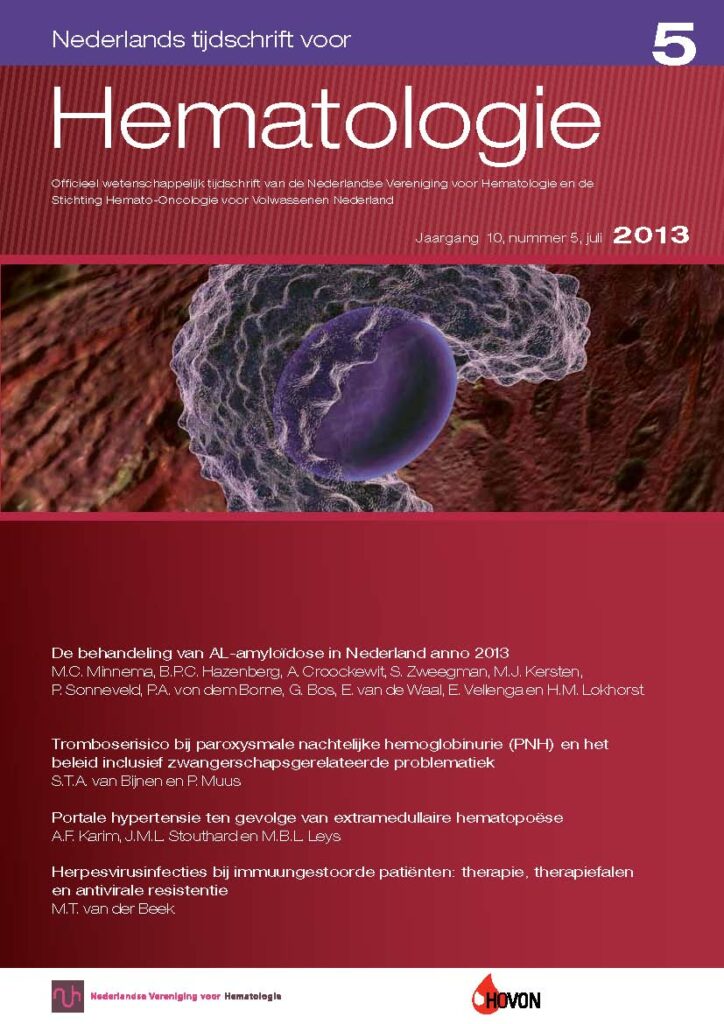 Nederlands tijdschrift voor

5

Hematologie

Officieel wetenschappelijk tijdschrift van de Nederlandse Vereniging voor Hematologie en de Stichting Hemato-Oncologie voor Volwassenen Nederland

Jaargang 10, nummer 5, juli 2013

De behandeling van AL-amyloïdose in Nederland anno 2013
M.C. Minnema, B.P.C. Hazenberg, A. Croockewit, S. Zweegman, M.J. Kersten, P. Sonneveld, P.A. von dem Borne, G. Bos, E. van de Waal, E. Vellenga en H.M. Lokhorst

Tromboserisico bij paroxysmale nachtelijke hemoglobinurie (PNH) en het beleid inclusief zwangerschapsgerelateerde problematiek
S.T.A. van Bijnen en P. Muus

Portale hypertensie ten gevolge van extramedullaire hematopoëse
A.F. Karim, J.M.L. Stouthard en M.B.L. Leys

Herpesvirusinfecties bij immuungestoorde patiënten: therapie, therapiefalen en antivirale resistentie
M.T. van der Beek

Nederlandse Vereniging voor Hematologie

HOVON